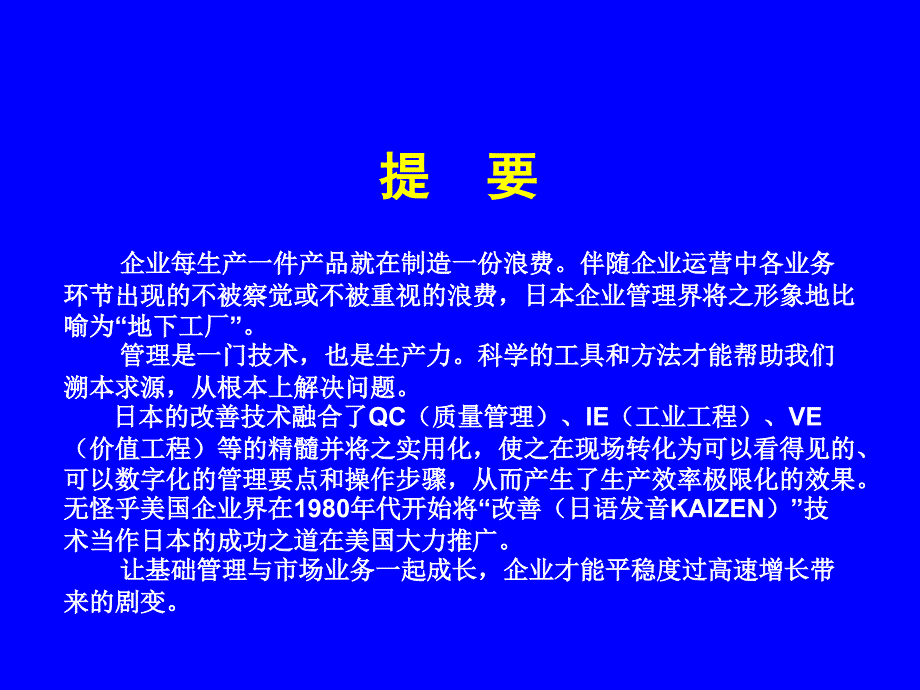 提　要

企业每生产一件产品就在制造一份浪费。伴随企业运营中各业务环节出现的不被察觉或不被重视的浪费，日本企业管理界将之形象地比喻为“地下工厂”。

管理是一门技术，也是生产力。科学的工具和方法才能帮助我们溯本求源，从根本上解决问题。

日本的改善技术融合了QC（质量管理）、IE（工业工程）、VE（价值工程）等的精髓并将之实用化，使之在现场转化为可以看得见的、可以数字化的管理要点和操作步骤，从而产生了生产效率极限化的效果。无怪乎美国企业界在1980年代开始将“改善（日语发音KAIZEN）”技术当作日本的成功之道在美国大力推广。

让基础管理与市场业务一起成长，企业才能平稳度过高速增长带来的剧变。